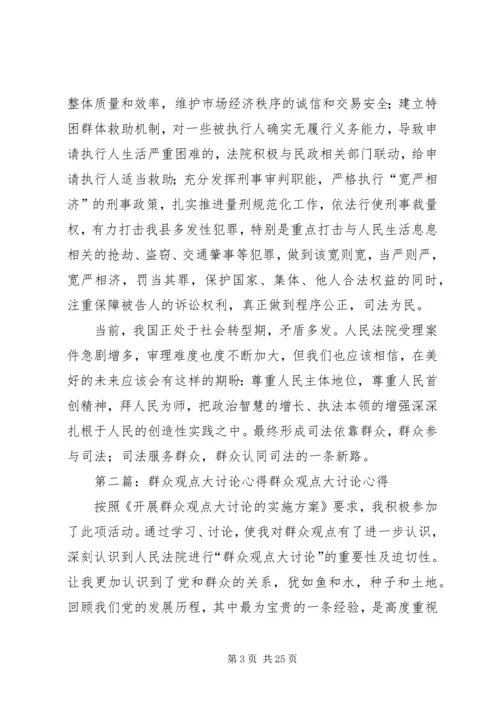 整体质量和效率，维护市场经济秩序的诚信和交易安全；建立特困群体救助机制，对一些被执行人确实无履行义务能力，导致申请执行人生活严重困难的，法院积极与民政相关部门联动，给申请执行人适当救助；充分发挥刑事审判职能，严格执行“宽严相济”的刑事政策，扎实推进量刑规范化工作，依法行使刑事裁量权，有力打击我县多发性犯罪，特别是重点打击与人民生活息息相关的抢劫、盗窃、交通肇事等犯罪，做到该宽则宽，当严则严，宽严相济，罚当其罪，保护国家、集体、他人合法权益的同时，注重保障被告人的诉讼权利，真正做到程序公正，司法为民。

当前，我国正处于社会转型期，矛盾多发。人民法院受理案件急剧增多，审理难度也度不断加大，但我们也应该相信，在美好的未来应该会有这样的期盼：尊重人民主体地位，尊重人民首创精神，拜人民为师，把政治智慧的增长、执法本领的增强深深扎根于人民的创造性实践之中。最终形成司法依靠群众，群众参与司法；司法服务群众，群众认同司法的一条新路。

第二篇：群众观点大讨论心得群众观点大讨论心得

按照《开展群众观点大讨论的实施方案》要求，我积极参加了此项活动。通过学习、讨论，使我对群众观点有了进一步认识，深刻认识到人民法院进行“群众观点大讨论”的重要性及迫切性。让我更加认识到了党和群众的关系，犹如鱼和水，种子和土地。回顾我们党的发展历程，其中最为宝贵的一条经验，是高度重视

第 3 页 共 25 页